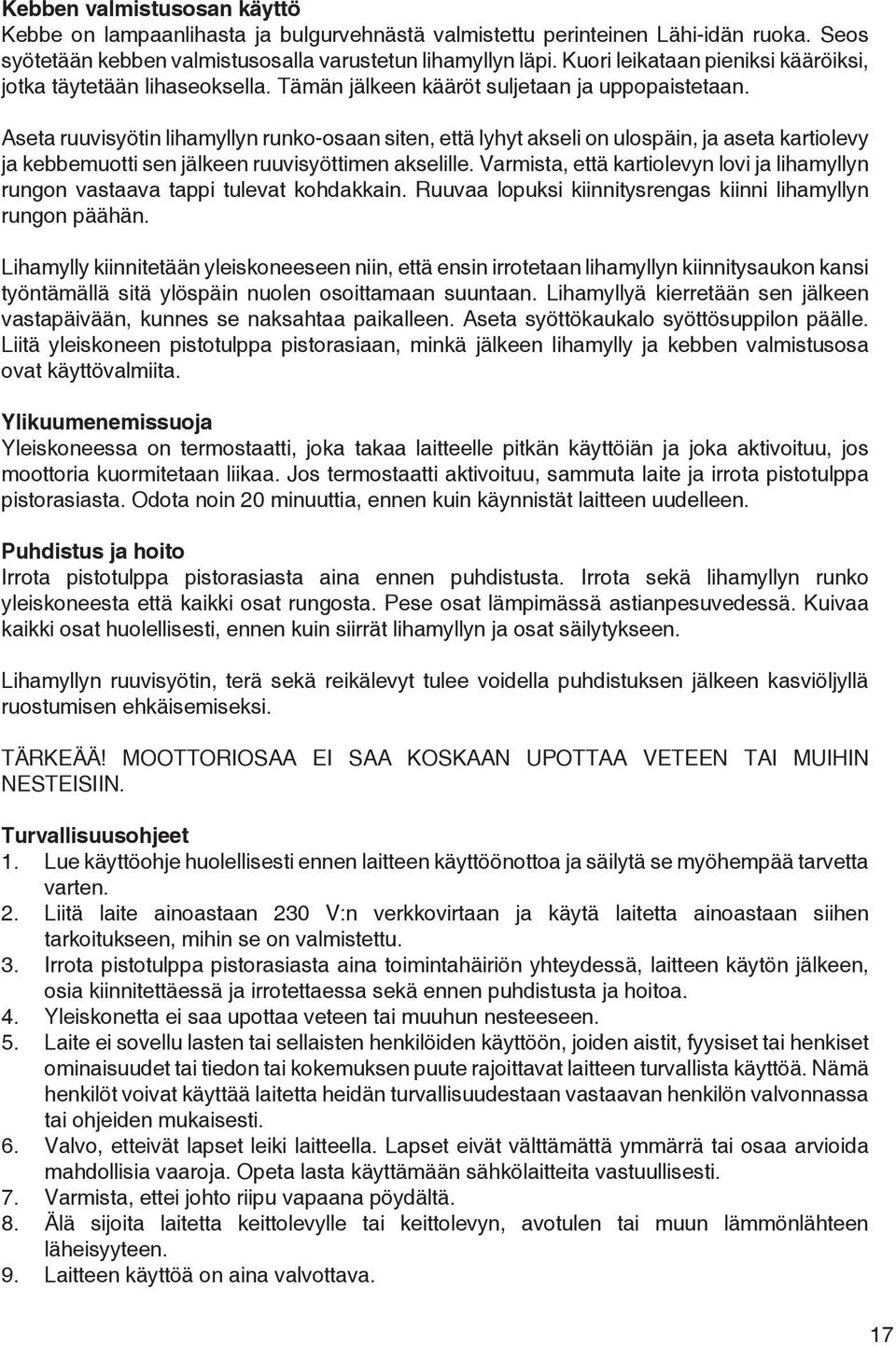 Kebben valmistusosan käyttö
Kebbe on lampaanlihasta ja bulgurvehnästä valmistettu perinteinen Lähi-idän ruoka. Seos syötetään kebben valmistusosalla varustetun lihamyllyn läpi. Kuori leikataan pieniksi kääröiksi, jotka täytetään lihaseoksella. Tämän jälkeen kääröt suljetaan ja uppopaistetaan.

Aseta ruuvisyötin lihamyllyn runko-osaan siten, että lyhyt akseli on ulospäin, ja aseta kartiolevy ja kebbemuotti sen jälkeen ruuvisyöttimen akselille. Varmista, että kartiolevyn lovi ja lihamyllyn rungon vastaava tappi tulevat kohdakkain. Ruuvaa lopuksi kiinnitysrengas kiinni lihamyllyn rungon päähän.

Lihamylly kiinnitetään yleiskoneeseen niin, että ensin irrotetaan lihamyllyn kiinnitysaukon kansi työntämällä sitä ylöspäin nuolen osoittamaan suuntaan. Lihamyllyä kierretään sen jälkeen vastapäivään, kunnes se naksahtaa paikalleen. Aseta syöttökaukalo syöttösuppilon päälle. Liitä yleiskoneen pistotulppa pistorasiaan, minkä jälkeen lihamylly ja kebben valmistusosa ovat käyttövalmiita.

Ylikuumenemissuoja
Yleiskoneessa on termostaatti, joka takaa laitteelle pitkän käyttöiän ja joka aktivoituu, jos moottoria kuormitetaan liikaa. Jos termostaatti aktivoituu, sammuta laite ja irrota pistotulppa pistorasiasta. Odota noin 20 minuuttia, ennen kuin käynnistät laitteen uudelleen.

Puhdistus ja hoito
Irrota pistotulppa pistorasiasta aina ennen puhdistusta. Irrota sekä lihamyllyn runko yleiskoneesta että kaikki osat rungosta. Pese osat lämpimässä astianpesuvedessä. Kuivaa kaikki osat huolellisesti, ennen kuin siirrät lihamyllyn ja osat säilytykseen.

Lihamyllyn ruuvisyötin, terä sekä reikälevyt tulee voidella puhdistuksen jälkeen kasviöljyllä ruostumisen ehkäisemiseksi.

TÄRKEÄÄ! MOOTTORIOSAA EI SAA KOSKAAN UPOTTAA VETEEN TAI MUIHIN NESTEISIIN.

Turvallisuusohjeet
1. Lue käyttöohje huolellisesti ennen laitteen käyttöönottoa ja säilytä se myöhempää tarvetta varten.
2. Liitä laite ainoastaan 230 V:n verkkovirtaan ja käytä laitetta ainoastaan siihen tarkoitukseen, mihin se on valmistettu.
3. Irrota pistotulppa pistorasiasta aina toimintahäiriön yhteydessä, laitteen käytön jälkeen, osia kiinnitettäessä ja irrotettaessa sekä ennen puhdistusta ja hoitoa.
4. Yleiskonetta ei saa upottaa veteen tai muuhun nesteeseen.
5. Laite ei sovellu lasten tai sellaisten henkilöiden käyttöön, joiden aistit, fyysiset tai henkiset ominaisuudet tai tiedon tai kokemuksen puute rajoittavat laitteen turvallista käyttöä. Nämä henkilöt voivat käyttää laitetta heidän turvallisuudestaan vastaavan henkilön valvonnassa tai ohjeiden mukaisesti.
6. Valvo, etteivät lapset leiki laitteella. Lapset eivät välttämättä ymmärrä tai osaa arvioida mahdollisia vaaroja. Opeta lasta käyttämään sähkölaitteita vastuullisesti.
7. Varmista, ettei johto riipu vapaana pöydältä.
8. Älä sijoita laitetta keittolevylle tai keittolevyn, avotulen tai muun lämmönlähteen läheisyyteen.
9. Laitteen käyttöä on aina valvottava.

17